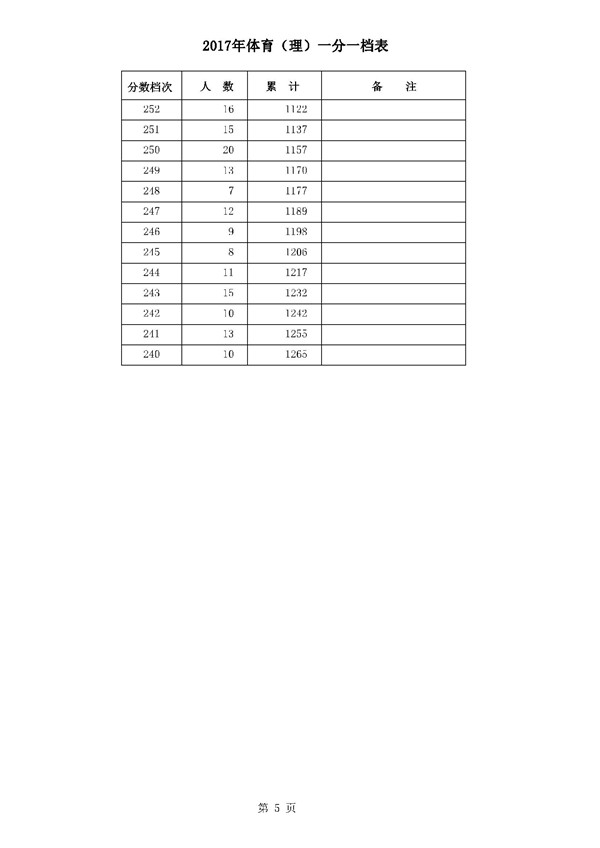 2017年体育（理）一分一档表

| 分数档次 | 人 数 | 累 计 | 备 注 |
|---|---|---|---|
| 252 | 16 | 1122 | |
| 251 | 15 | 1137 | |
| 250 | 20 | 1157 | |
| 249 | 13 | 1170 | |
| 248 | 7 | 1177 | |
| 247 | 12 | 1189 | |
| 246 | 9 | 1198 | |
| 245 | 8 | 1206 | |
| 244 | 11 | 1217 | |
| 243 | 15 | 1232 | |
| 242 | 10 | 1242 | |
| 241 | 13 | 1255 | |
| 240 | 10 | 1265 | |

第 5 页